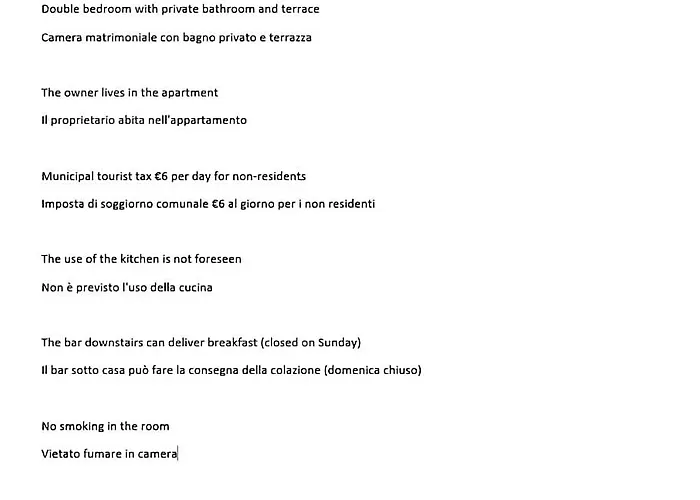 Double bedroom with private bathroom and terrace

Camera matrimoniale con bagno privato e terrazza

The owner lives in the apartment

Il proprietario abita nell'appartamento

Municipal tourist tax €6 per day for non-residents

Imposta di soggiorno comunale €6 al giorno per i non residenti

The use of the kitchen is not foreseen

Non è previsto l'uso della cucina

The bar downstairs can deliver breakfast (closed on Sunday)

Il bar sotto casa può fare la consegna della colazione (domenica chiuso)

No smoking in the room

Vietato fumare in camera